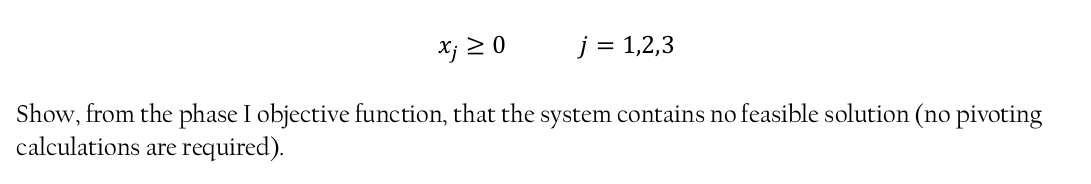 $x_j \geq 0 \qquad j = 1,2,3$

Show, from the phase I objective function, that the system contains no feasible solution (no pivoting calculations are required).